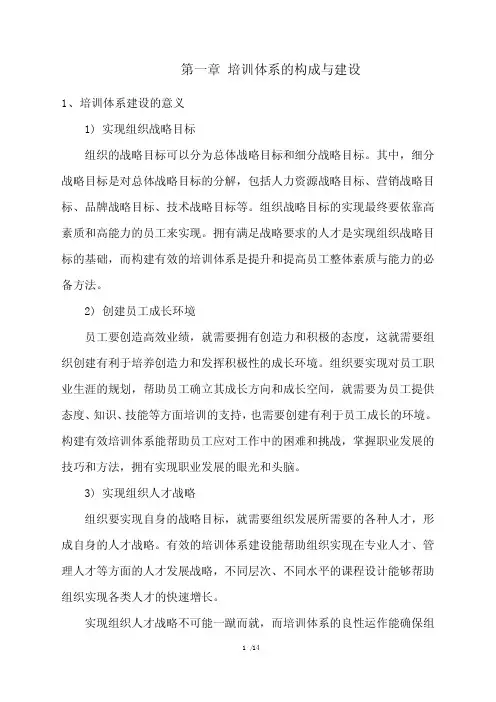 第一章 培训体系的构成与建设

1、培训体系建设的意义

1）实现组织战略目标

组织的战略目标可以分为总体战略目标和细分战略目标。其中，细分战略目标是对总体战略目标的分解，包括人力资源战略目标、营销战略目标、品牌战略目标、技术战略目标等。组织战略目标的实现最终要依靠高素质和高能力的员工来实现。拥有满足战略要求的人才是实现组织战略目标的基础，而构建有效的培训体系是提升和提高员工整体素质与能力的必备方法。

2）创建员工成长环境

员工要创造高效业绩，就需要拥有创造力和积极的态度，这就需要组织创建有利于培养创造力和发挥积极性的成长环境。组织要实现对员工职业生涯的规划，帮助员工确立其成长方向和成长空间，就需要为员工提供态度、知识、技能等方面培训的支持，也需要创建有利于员工成长的环境。构建有效培训体系能帮助员工应对工作中的困难和挑战，掌握职业发展的技巧和方法，拥有实现职业发展的眼光和头脑。

3）实现组织人才战略

组织要实现自身的战略目标，就需要组织发展所需要的各种人才，形成自身的人才战略。有效的培训体系建设能帮助组织实现在专业人才、管理人才等方面的人才发展战略，不同层次、不同水平的课程设计能够帮助组织实现各类人才的快速增长。

实现组织人才战略不可能一蹴而就，而培训体系的良性运作能确保组

1 /14